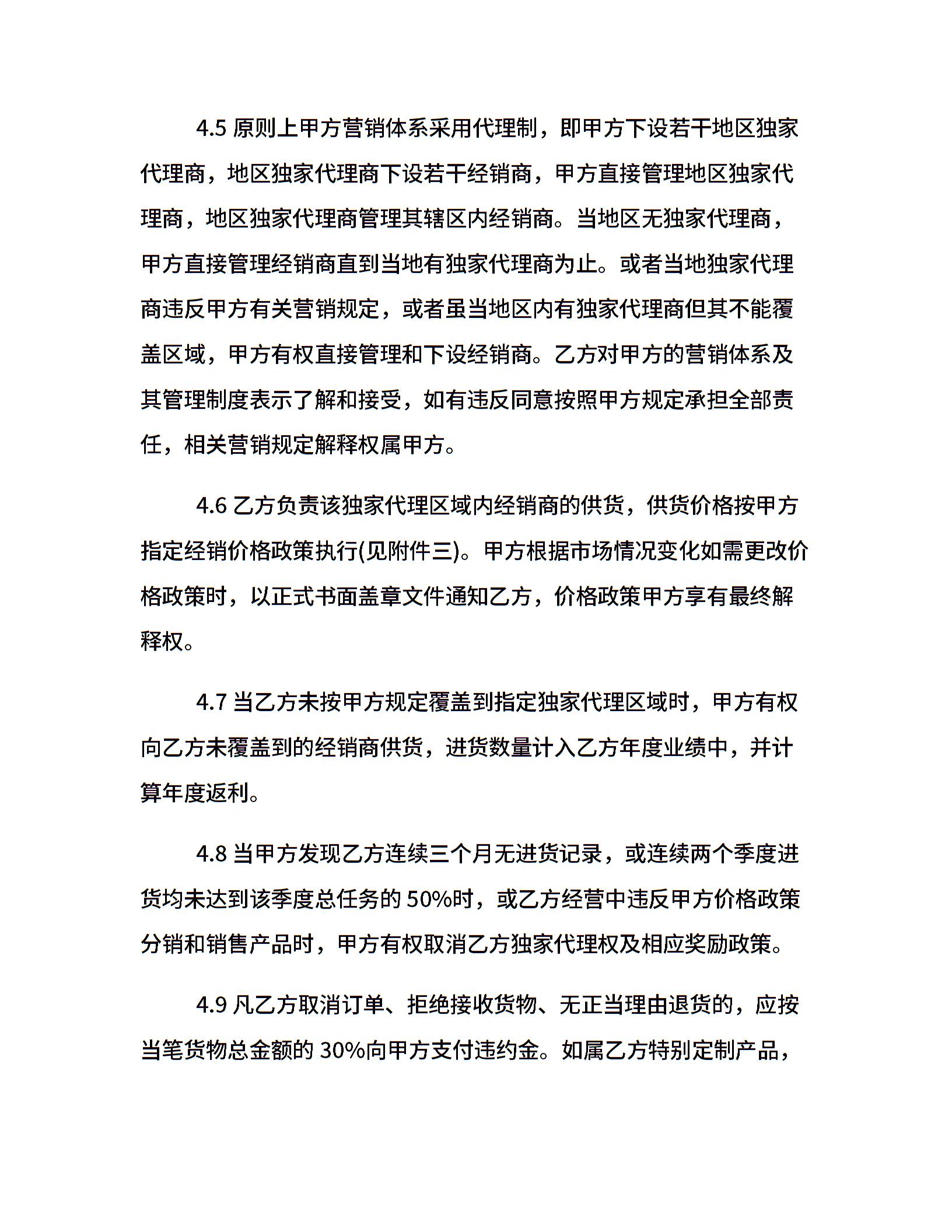 4.5 原则上甲方营销体系采用代理制，即甲方下设若干地区独家代理商，地区独家代理商下设若干经销商，甲方直接管理地区独家代理商，地区独家代理商管理其辖区内经销商。当地区无独家代理商，甲方直接管理经销商直到当地有独家代理商为止。或者当地独家代理商违反甲方有关营销规定，或者虽当地区内有独家代理商但其不能覆盖区域，甲方有权直接管理和下设经销商。乙方对甲方的营销体系及其管理制度表示了解和接受，如有违反同意按照甲方规定承担全部责任，相关营销规定解释权属甲方。

4.6 乙方负责该独家代理区域内经销商的供货，供货价格按甲方指定经销价格政策执行(见附件三)。甲方根据市场情况变化如需更改价格政策时，以正式书面盖章文件通知乙方，价格政策甲方享有最终解释权。

4.7 当乙方未按甲方规定覆盖到指定独家代理区域时，甲方有权向乙方未覆盖到的经销商供货，进货数量计入乙方年度业绩中，并计算年度返利。

4.8 当甲方发现乙方连续三个月无进货记录，或连续两个季度进货均未达到该季度总任务的 50%时，或乙方经营中违反甲方价格政策分销和销售产品时，甲方有权取消乙方独家代理权及相应奖励政策。

4.9 凡乙方取消订单、拒绝接收货物、无正当理由退货的，应按当笔货物总金额的 30%向甲方支付违约金。如属乙方特别定制产品，